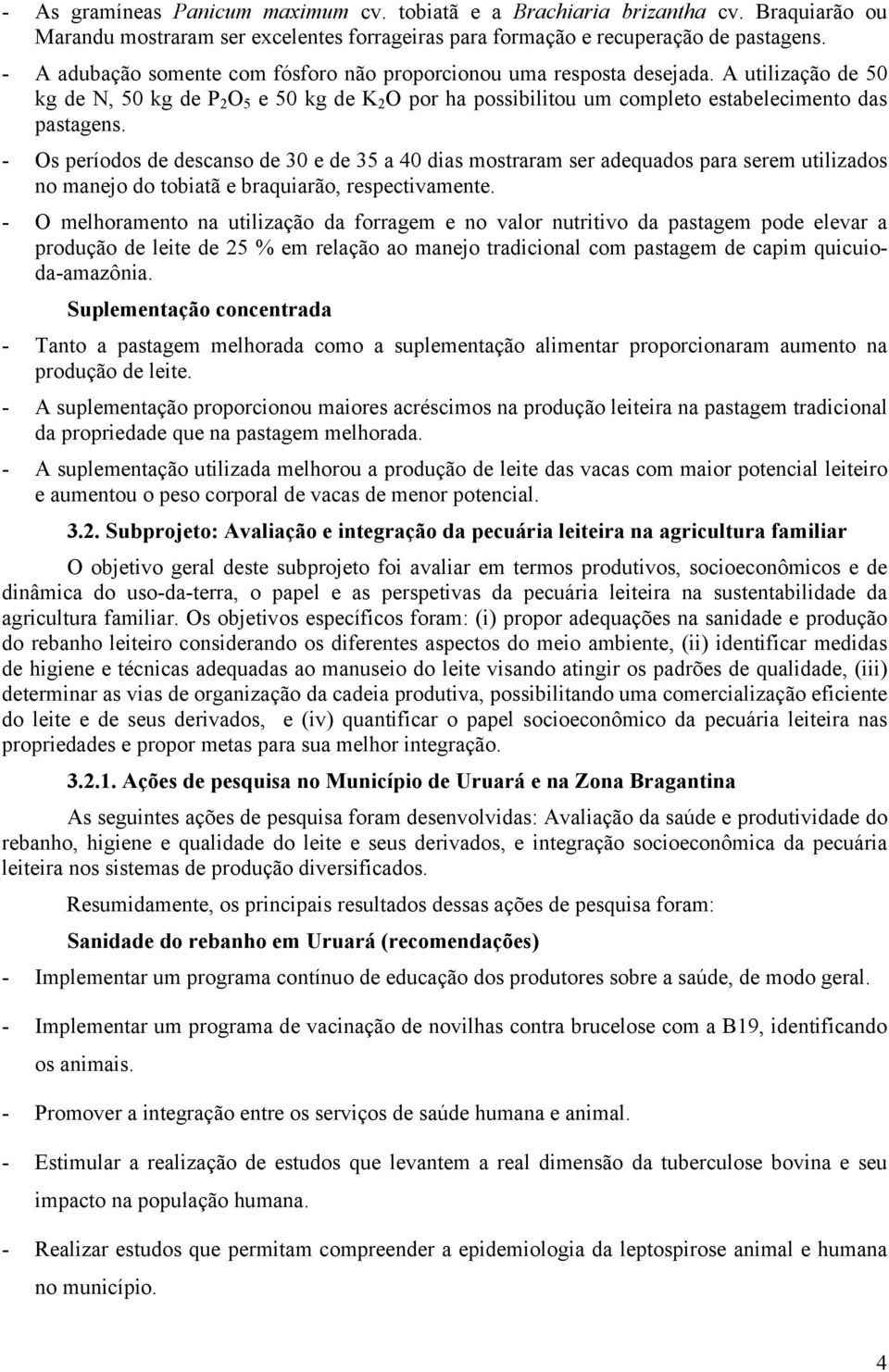 - As gramíneas Panicum maximum cv. tobiatã e a Brachiaria brizantha cv. Braquiarão ou Marandu mostraram ser excelentes forrageiras para formação e recuperação de pastagens.

- A adubação somente com fósforo não proporcionou uma resposta desejada. A utilização de 50 kg de N, 50 kg de $P_2O_5$ e 50 kg de $K_2O$ por ha possibilitou um completo estabelecimento das pastagens.

- Os períodos de descanso de 30 e de 35 a 40 dias mostraram ser adequados para serem utilizados no manejo do tobiatã e braquiarão, respectivamente.

- O melhoramento na utilização da forragem e no valor nutritivo da pastagem pode elevar a produção de leite de 25 % em relação ao manejo tradicional com pastagem de capim quicuio-da-amazônia.

Suplementação concentrada

- Tanto a pastagem melhorada como a suplementação alimentar proporcionaram aumento na produção de leite.

- A suplementação proporcionou maiores acréscimos na produção leiteira na pastagem tradicional da propriedade que na pastagem melhorada.

- A suplementação utilizada melhorou a produção de leite das vacas com maior potencial leiteiro e aumentou o peso corporal de vacas de menor potencial.

3.2. Subprojeto: Avaliação e integração da pecuária leiteira na agricultura familiar

O objetivo geral deste subprojeto foi avaliar em termos produtivos, socioeconômicos e de dinâmica do uso-da-terra, o papel e as perspetivas da pecuária leiteira na sustentabilidade da agricultura familiar. Os objetivos específicos foram: (i) propor adequações na sanidade e produção do rebanho leiteiro considerando os diferentes aspectos do meio ambiente, (ii) identificar medidas de higiene e técnicas adequadas ao manuseio do leite visando atingir os padrões de qualidade, (iii) determinar as vias de organização da cadeia produtiva, possibilitando uma comercialização eficiente do leite e de seus derivados, e (iv) quantificar o papel socioeconômico da pecuária leiteira nas propriedades e propor metas para sua melhor integração.

3.2.1. Ações de pesquisa no Município de Uruará e na Zona Bragantina

As seguintes ações de pesquisa foram desenvolvidas: Avaliação da saúde e produtividade do rebanho, higiene e qualidade do leite e seus derivados, e integração socioeconômica da pecuária leiteira nos sistemas de produção diversificados.

Resumidamente, os principais resultados dessas ações de pesquisa foram:

Sanidade do rebanho em Uruará (recomendações)

- Implementar um programa contínuo de educação dos produtores sobre a saúde, de modo geral.

- Implementar um programa de vacinação de novilhas contra brucelose com a B19, identificando os animais.

- Promover a integração entre os serviços de saúde humana e animal.

- Estimular a realização de estudos que levantem a real dimensão da tuberculose bovina e seu impacto na população humana.

- Realizar estudos que permitam compreender a epidemiologia da leptospirose animal e humana no município.

4